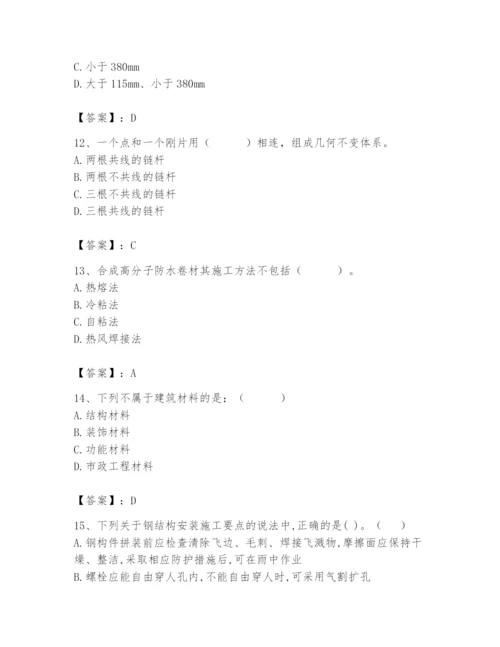 C. 小于 380mm
D. 大于 115mm、小于 380mm

【答案】：D

12、一个点和一个刚片用（　　）相连，组成几何不变体系。
A. 两根共线的链杆
B. 两根不共线的链杆
C. 三根不共线的链杆
D. 三根共线的链杆

【答案】：C

13、合成高分子防水卷材其施工方法不包括（　　）。
A. 热熔法
B. 冷粘法
C. 自粘法
D. 热风焊接法

【答案】：A

14、下列不属于建筑材料的是：（　　）
A. 结构材料
B. 装饰材料
C. 功能材料
D. 市政工程材料

【答案】：D

15、下列关于钢结构安装施工要点的说法中,正确的是( )。（　）
A. 钢构件拼装前应检查清除飞边、毛刺、焊接飞溅物,摩擦面应保持干燥、整洁,采取相应防护措施后,可在雨中作业
B. 螺栓应能自由穿人孔内,不能自由穿人时,可采用气割扩孔